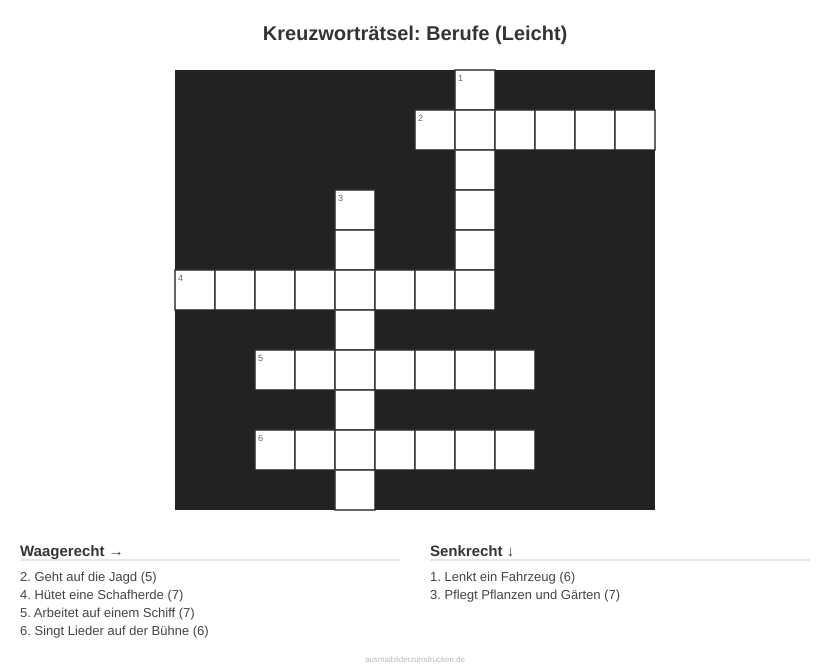 Kreuzworträtsel: Berufe (Leicht)

1
2
3
4
5
6

Waagerecht →

2. Geht auf die Jagd (5)
4. Hütet eine Schafherde (7)
5. Arbeitet auf einem Schiff (7)
6. Singt Lieder auf der Bühne (6)

Senkrecht ↓

1. Lenkt ein Fahrzeug (6)
3. Pflegt Pflanzen und Gärten (7)

ausmalbilderzumdrucken.de